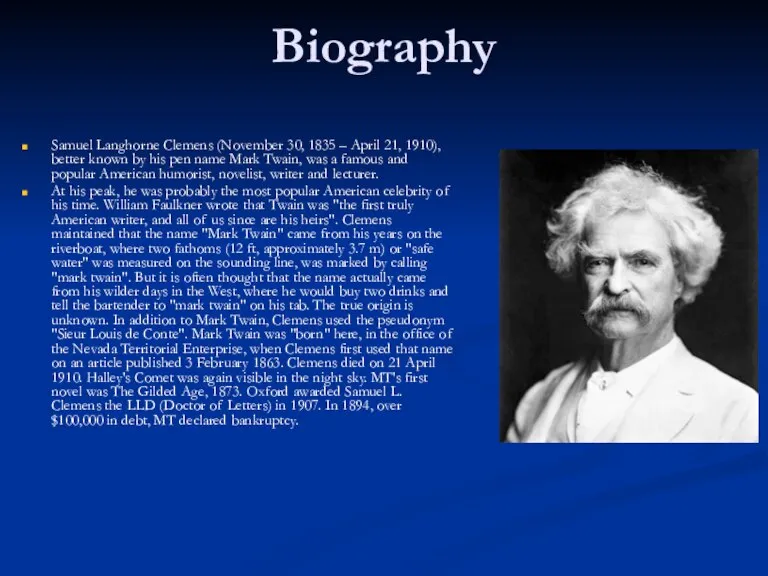 Biography

Samuel Langhorne Clemens (November 30, 1835 – April 21, 1910), better known by his pen name Mark Twain, was a famous and popular American humorist, novelist, writer and lecturer.

At his peak, he was probably the most popular American celebrity of his time. William Faulkner wrote that Twain was "the first truly American writer, and all of us since are his heirs". Clemens maintained that the name "Mark Twain" came from his years on the riverboat, where two fathoms (12 ft, approximately 3.7 m) or "safe water" was measured on the sounding line, was marked by calling "mark twain". But it is often thought that the name actually came from his wilder days in the West, where he would buy two drinks and tell the bartender to "mark twain" on his tab. The true origin is unknown. In addition to Mark Twain, Clemens used the pseudonym "Sieur Louis de Conte". Mark Twain was "born" here, in the office of the Nevada Territorial Enterprise, when Clemens first used that name on an article published 3 February 1863. Clemens died on 21 April 1910. Halley's Comet was again visible in the night sky. MT's first novel was The Gilded Age, 1873. Oxford awarded Samuel L. Clemens the LLD (Doctor of Letters) in 1907. In 1894, over $100,000 in debt, MT declared bankruptcy.